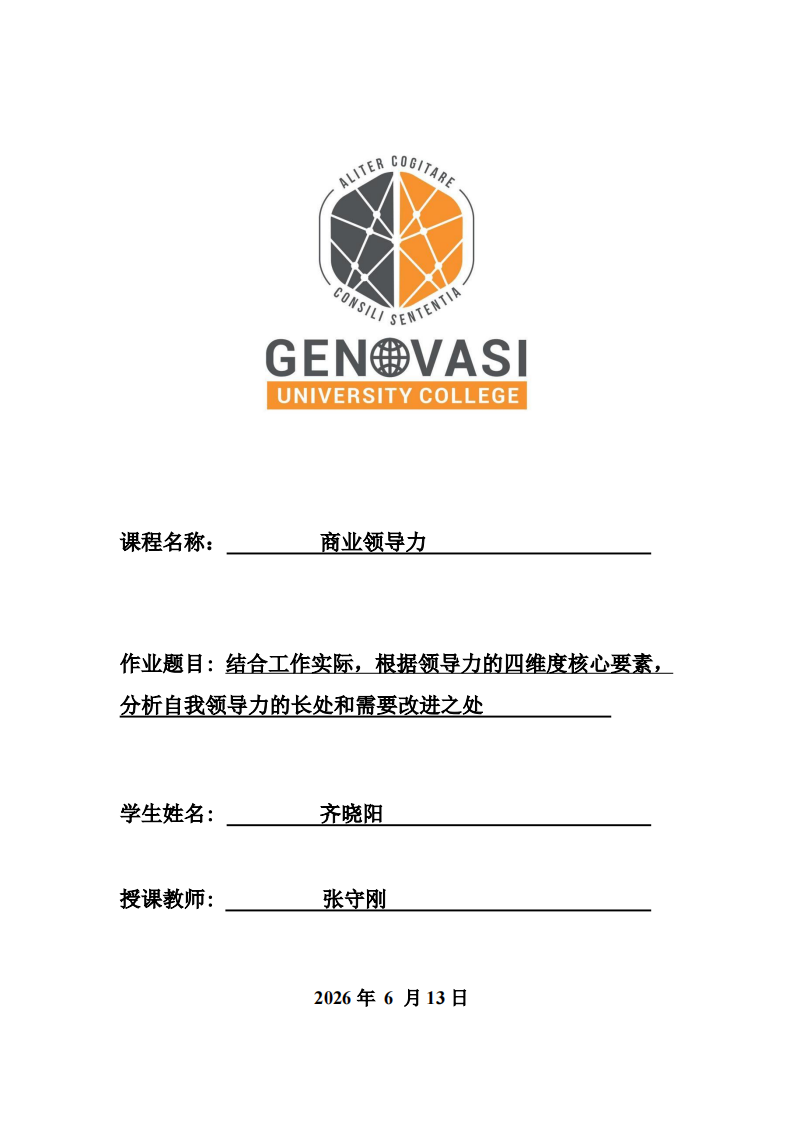 ALITER COGITARE
CONSILI SENTENTIA
GENOVASI
UNIVERSITY COLLEGE

课程名称： 商业领导力

作业题目：结合工作实际，根据领导力的四维度核心要素，分析自我领导力的长处和需要改进之处

学生姓名： 齐晓阳

授课教师： 张守刚

2026 年 6 月 13 日